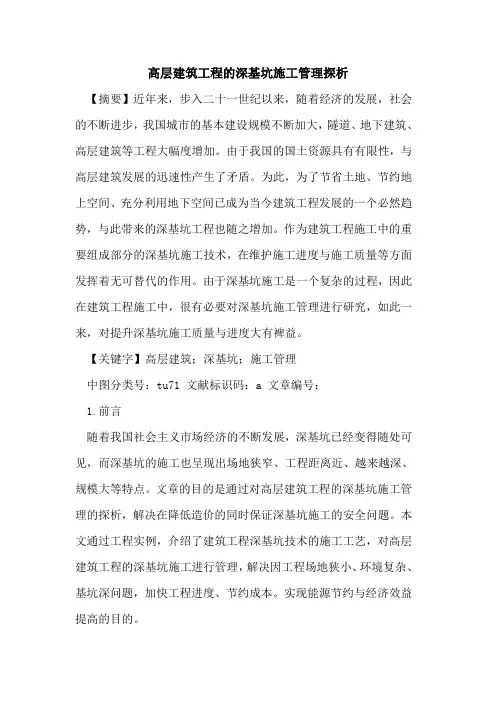 高层建筑工程的深基坑施工管理探析

【摘要】近年来，步入二十一世纪以来，随着经济的发展，社会的不断进步，我国城市的基本建设规模不断加大，隧道、地下建筑、高层建筑等工程大幅度增加。由于我国的国土资源具有有限性，与高层建筑发展的迅速性产生了矛盾。为此，为了节省土地、节约地上空间、充分利用地下空间已成为当今建筑工程发展的一个必然趋势，与此带来的深基坑工程也随之增加。作为建筑工程施工中的重要组成部分的深基坑施工技术，在维护施工进度与施工质量等方面发挥着无可替代的作用。由于深基坑施工是一个复杂的过程，因此在建筑工程施工中，很有必要对深基坑施工管理进行研究，如此一来，对提升深基坑施工质量与进度大有裨益。

【关键字】高层建筑；深基坑；施工管理

中图分类号：tu71 文献标识码：a 文章编号：

1.前言

随着我国社会主义市场经济的不断发展，深基坑已经变得随处可见，而深基坑的施工也呈现出场地狭窄、工程距离近、越来越深、规模大等特点。文章的目的是通过对高层建筑工程的深基坑施工管理的探析，解决在降低造价的同时保证深基坑施工的安全问题。本文通过工程实例，介绍了建筑工程深基坑技术的施工工艺，对高层建筑工程的深基坑施工进行管理，解决因工程场地狭小、环境复杂、基坑深问题，加快工程进度、节约成本。实现能源节约与经济效益提高的目的。